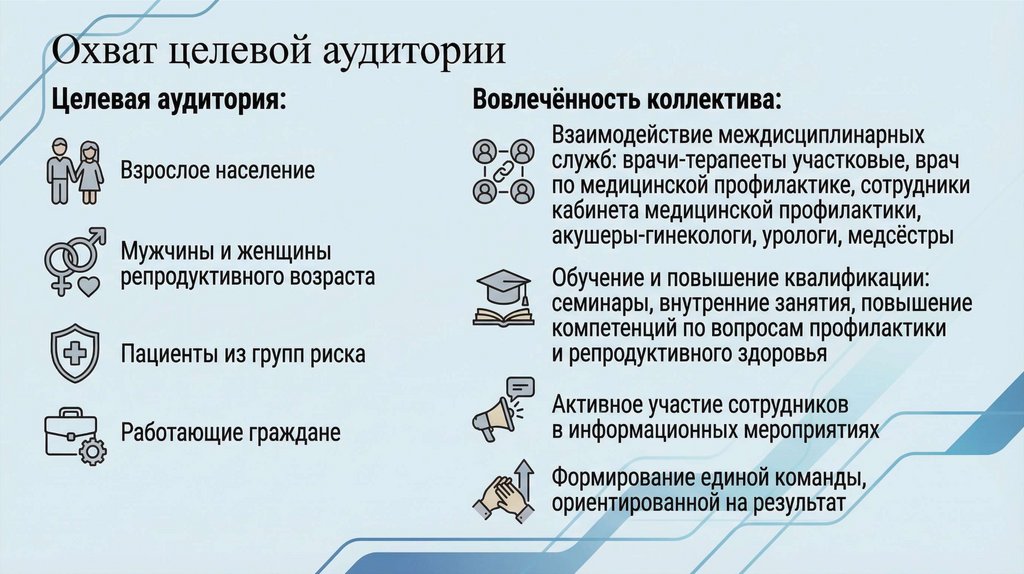 Охват целевой аудитории

Целевая аудитория:

Взрослое население

Мужчины и женщины репродуктивного возраста

Пациенты из групп риска

Работающие граждане

Вовлечённость коллектива:

Взаимодействие междисциплинарных служб: врачи-терапееты участковые, врач по медицинской профилактике, сотрудники кабинета медицинской профилактики, акушеры-гинекологи, урологи, медсёстры

Обучение и повышение квалификации: семинары, внутренние занятия, повышение компетенций по вопросам профилактики и репродуктивного здоровья

Активное участие сотрудников в информационных мероприятиях

Формирование единой команды, ориентированной на результат